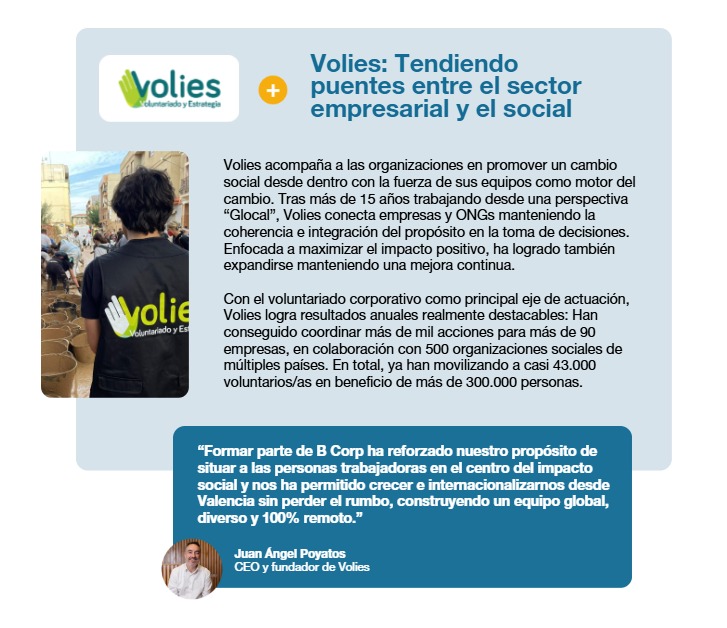 Volies
Voluntariado y Estrategia

+

Volies: Tendiendo puentes entre el sector empresarial y el social

Volies
Voluntariado y Est

Volies acompaña a las organizaciones en promover un cambio social desde dentro con la fuerza de sus equipos como motor del cambio. Tras más de 15 años trabajando desde una perspectiva "Glocal", Volies conecta empresas y ONGs manteniendo la coherencia e integración del propósito en la toma de decisiones. Enfocada a maximizar el impacto positivo, ha logrado también expandirse manteniendo una mejora continua.

Con el voluntariado corporativo como principal eje de actuación, Volies logra resultados anuales realmente destacables: Han conseguido coordinar más de mil acciones para más de 90 empresas, en colaboración con 500 organizaciones sociales de múltiples países. En total, ya han movilizando a casi 43.000 voluntarios/as en beneficio de más de 300.000 personas.

"Formar parte de B Corp ha reforzado nuestro propósito de situar a las personas trabajadoras en el centro del impacto social y nos ha permitido crecer e internacionalizarnos desde Valencia sin perder el rumbo, construyendo un equipo global, diverso y 100% remoto."

Juan Ángel Poyatos
CEO y fundador de Volies